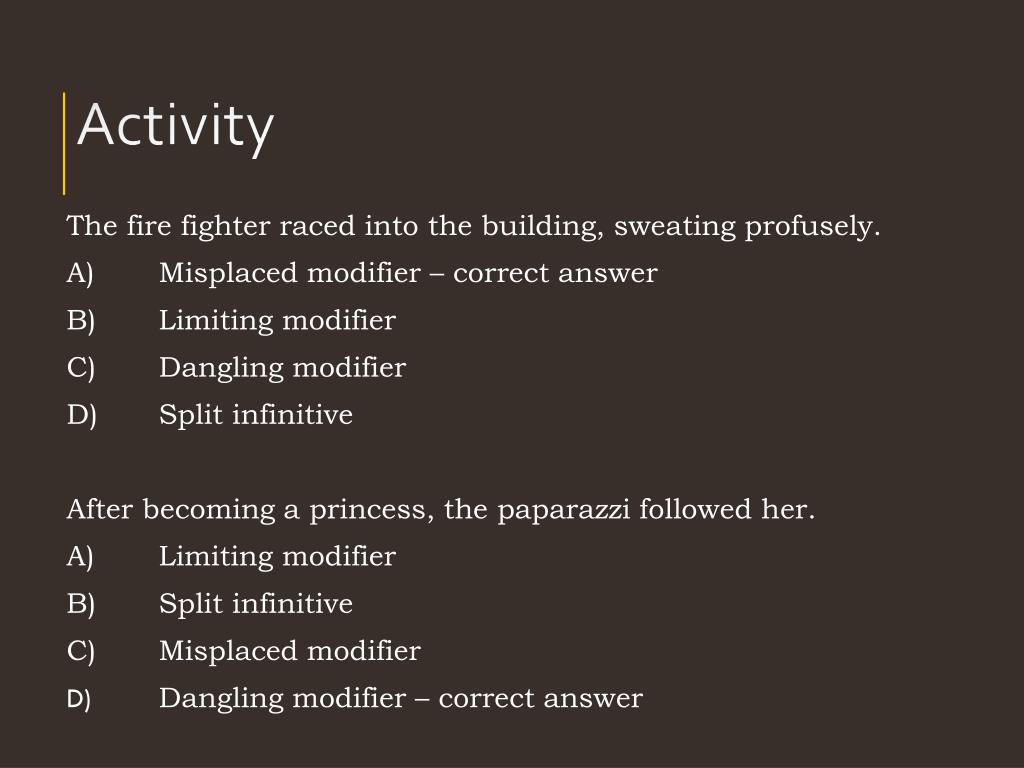 Activity

The fire fighter raced into the building, sweating profusely.
A) Misplaced modifier – correct answer
B) Limiting modifier
C) Dangling modifier
D) Split infinitive

After becoming a princess, the paparazzi followed her.
A) Limiting modifier
B) Split infinitive
C) Misplaced modifier
D) Dangling modifier – correct answer